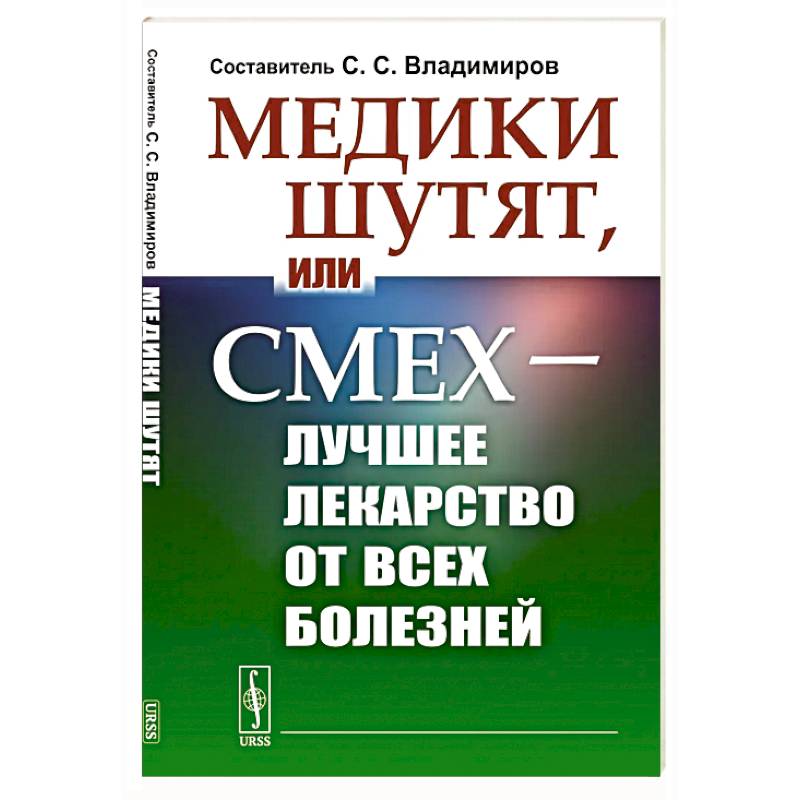 Составитель С. С. Владимиров

МЕДИКИ ШУТЯТ, ИЛИ

СМЕХ — ЛУЧШЕЕ ЛЕКАРСТВО ОТ ВСЕХ БОЛЕЗНЕЙ

URSS

Составитель С. С. Владимиров

МЕДИКИ ШУТЯТ

URSS